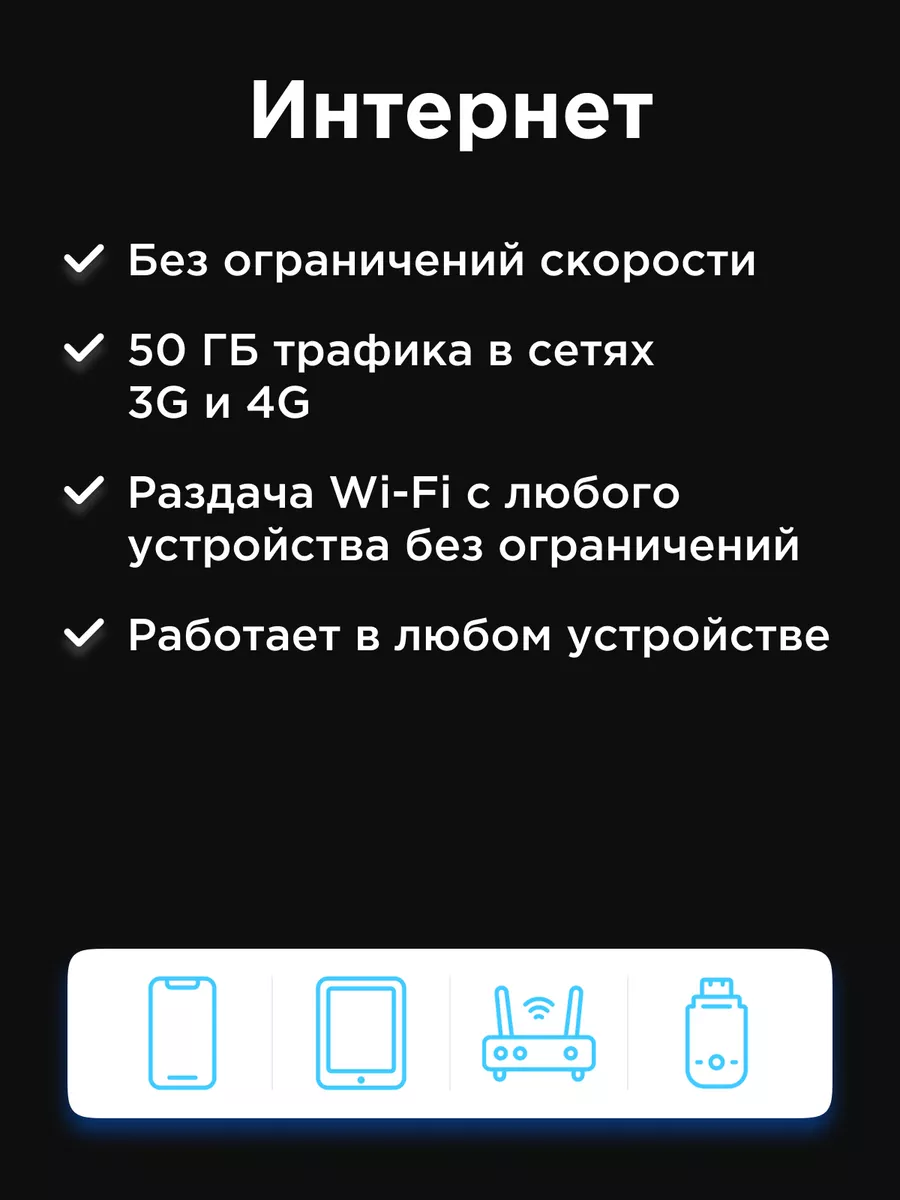 Интернет

Без ограничений скорости

50 ГБ трафика в сетях 3G и 4G

Раздача Wi-Fi с любого устройства без ограничений

Работает в любом устройстве